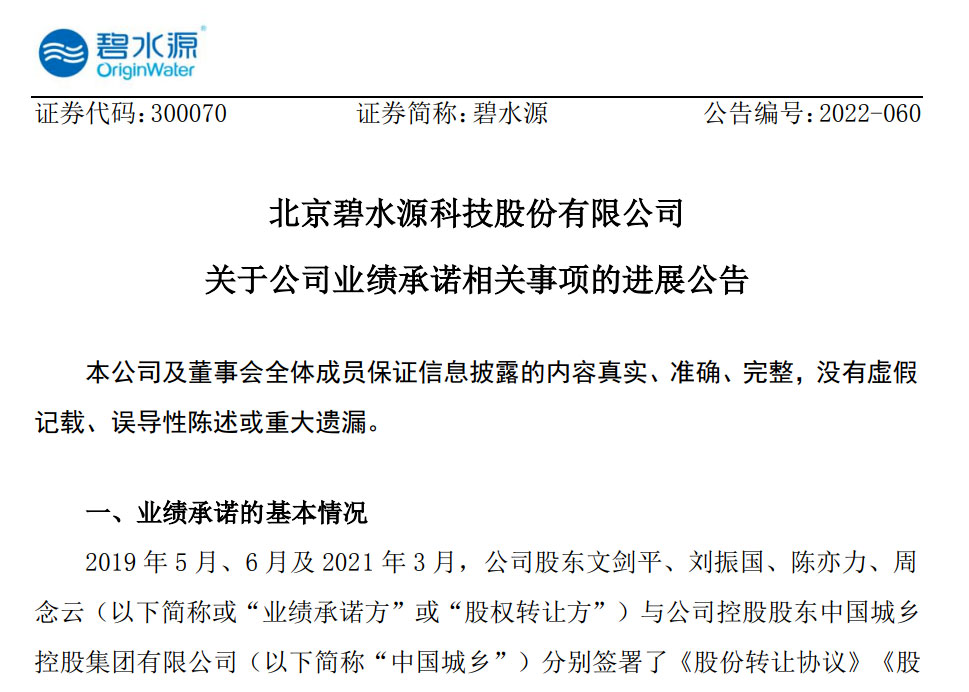 碧水源®
OriginWater

证券代码：300070 证券简称：碧水源 公告编号：2022-060

北京碧水源科技股份有限公司

关于公司业绩承诺相关事项的进展公告

本公司及董事会全体成员保证信息披露的内容真实、准确、完整，没有虚假记载、误导性陈述或重大遗漏。

一、业绩承诺的基本情况

2019年5月、6月及2021年3月，公司股东文剑平、刘振国、陈亦力、周念云（以下简称或“业绩承诺方”或“股权转让方”）与公司控股股东中国城乡控股集团有限公司（以下简称“中国城乡”）分别签署了《股份转让协议》《股